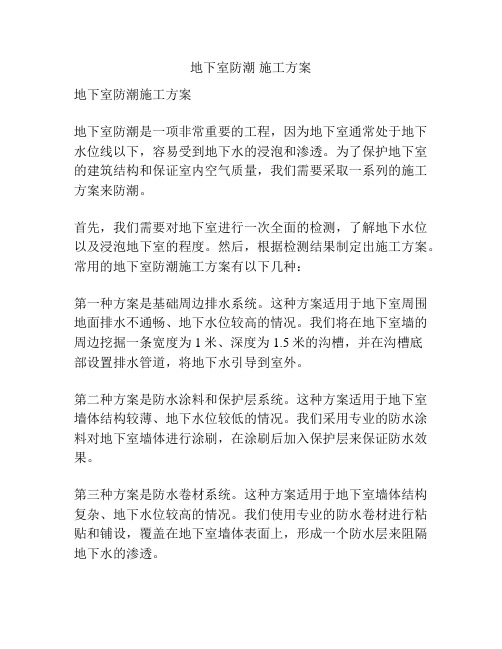 地下室防潮 施工方案

地下室防潮施工方案

地下室防潮是一项非常重要的工程，因为地下室通常处于地下水位线以下，容易受到地下水的浸泡和渗透。为了保护地下室的建筑结构和保证室内空气质量，我们需要采取一系列的施工方案来防潮。

首先，我们需要对地下室进行一次全面的检测，了解地下水位以及浸泡地下室的程度。然后，根据检测结果制定出施工方案。常用的地下室防潮施工方案有以下几种：

第一种方案是基础周边排水系统。这种方案适用于地下室周围地面排水不通畅、地下水位较高的情况。我们将在地下室墙的周边挖掘一条宽度为 1 米、深度为 1.5 米的沟槽，并在沟槽底部设置排水管道，将地下水引导到室外。

第二种方案是防水涂料和保护层系统。这种方案适用于地下室墙体结构较薄、地下水位较低的情况。我们采用专业的防水涂料对地下室墙体进行涂刷，在涂刷后加入保护层来保证防水效果。

第三种方案是防水卷材系统。这种方案适用于地下室墙体结构复杂、地下水位较高的情况。我们使用专业的防水卷材进行粘贴和铺设，覆盖在地下室墙体表面上，形成一个防水层来阻隔地下水的渗透。